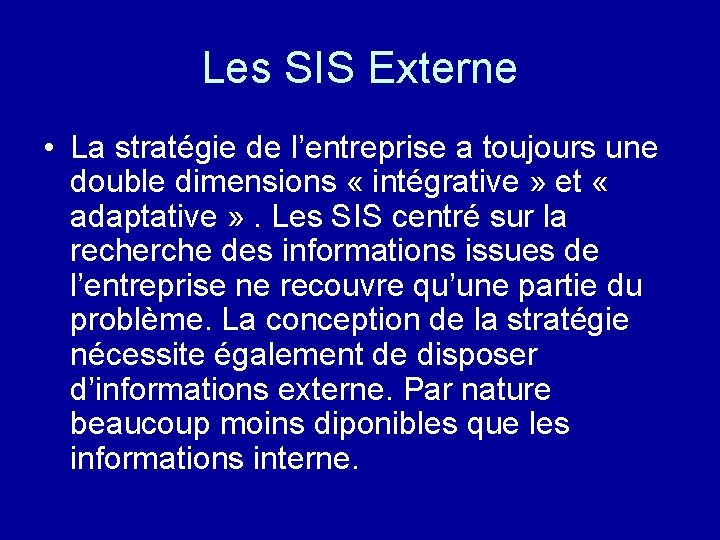 Les SIS Externe

• La stratégie de l’entreprise a toujours une double dimensions « intégrative » et « adaptative » . Les SIS centré sur la recherche des informations issues de l’entreprise ne recouvre qu’une partie du problème. La conception de la stratégie nécessite également de disposer d’informations externe. Par nature beaucoup moins diponibles que les informations interne.